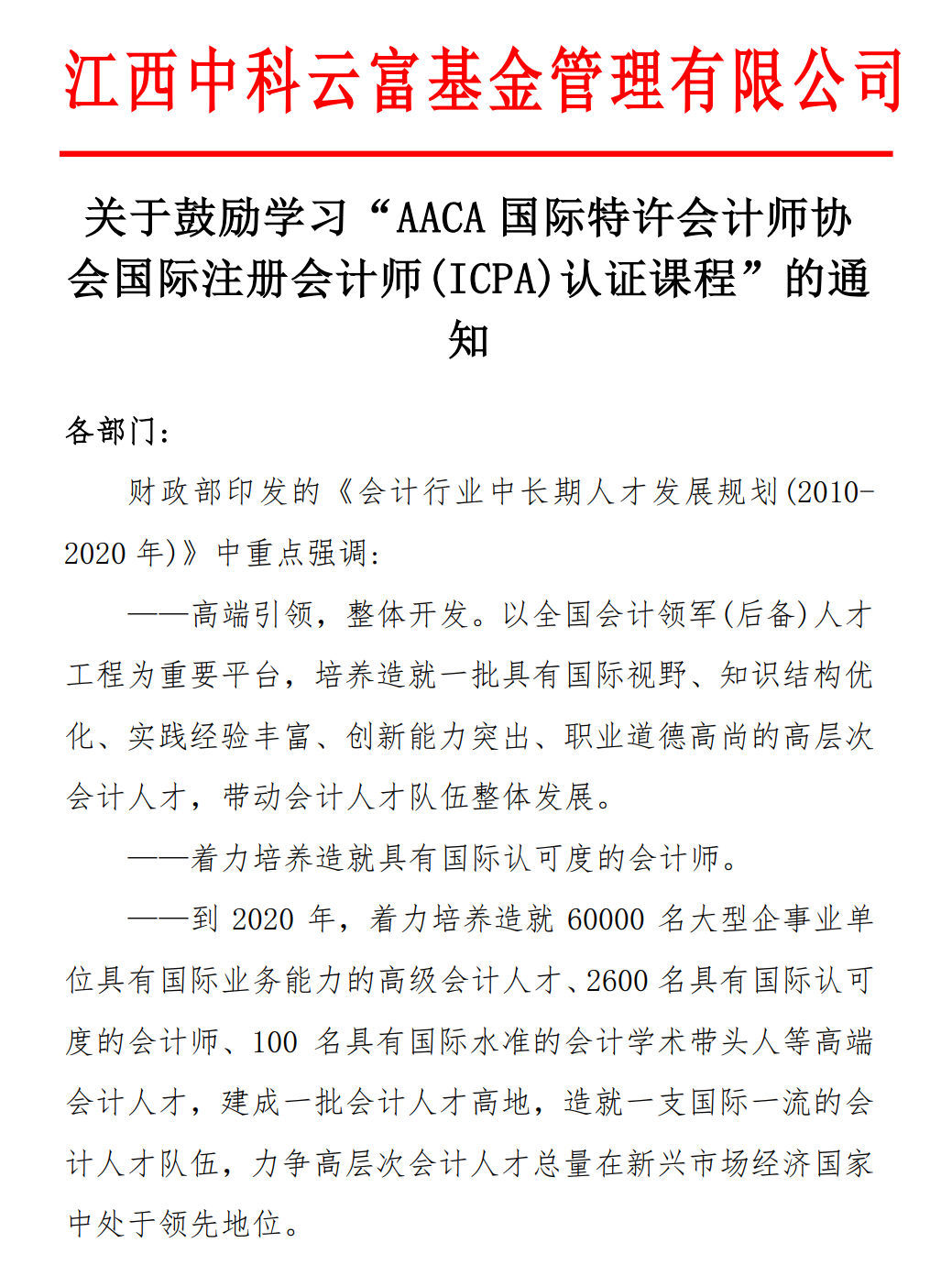 江西中科云富基金管理有限公司

关于鼓励学习“AACA 国际特许会计师协会国际注册会计师(ICPA)认证课程”的通知

各部门:

财政部印发的《会计行业中长期人才发展规划(2010-2020 年)》中重点强调:

——高端引领，整体开发。以全国会计领军(后备)人才工程为重要平台，培养造就一批具有国际视野、知识结构优化、实践经验丰富、创新能力突出、职业道德高尚的高层次会计人才，带动会计人才队伍整体发展。

——着力培养造就具有国际认可度的会计师。

——到 2020 年，着力培养造就 60000 名大型企事业单位具有国际业务能力的高级会计人才、2600 名具有国际认可度的会计师、100 名具有国际水准的会计学术带头人等高端会计人才，建成一批会计人才高地，造就一支国际一流的会计人才队伍，力争高层次会计人才总量在新兴市场经济国家中处于领先地位。